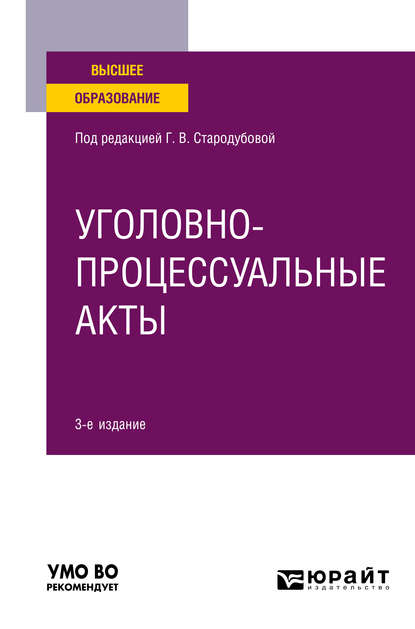 ВЫСШЕЕ
ОБРАЗОВАНИЕ

Под редакцией Г. В. Стародубовой

УГОЛОВНО-ПРОЦЕССУАЛЬНЫЕ АКТЫ

3-е издание

УМО ВО
РЕКОМЕНДУЕТ

ЮРАЙТ
ИЗДАТЕЛЬСТВО